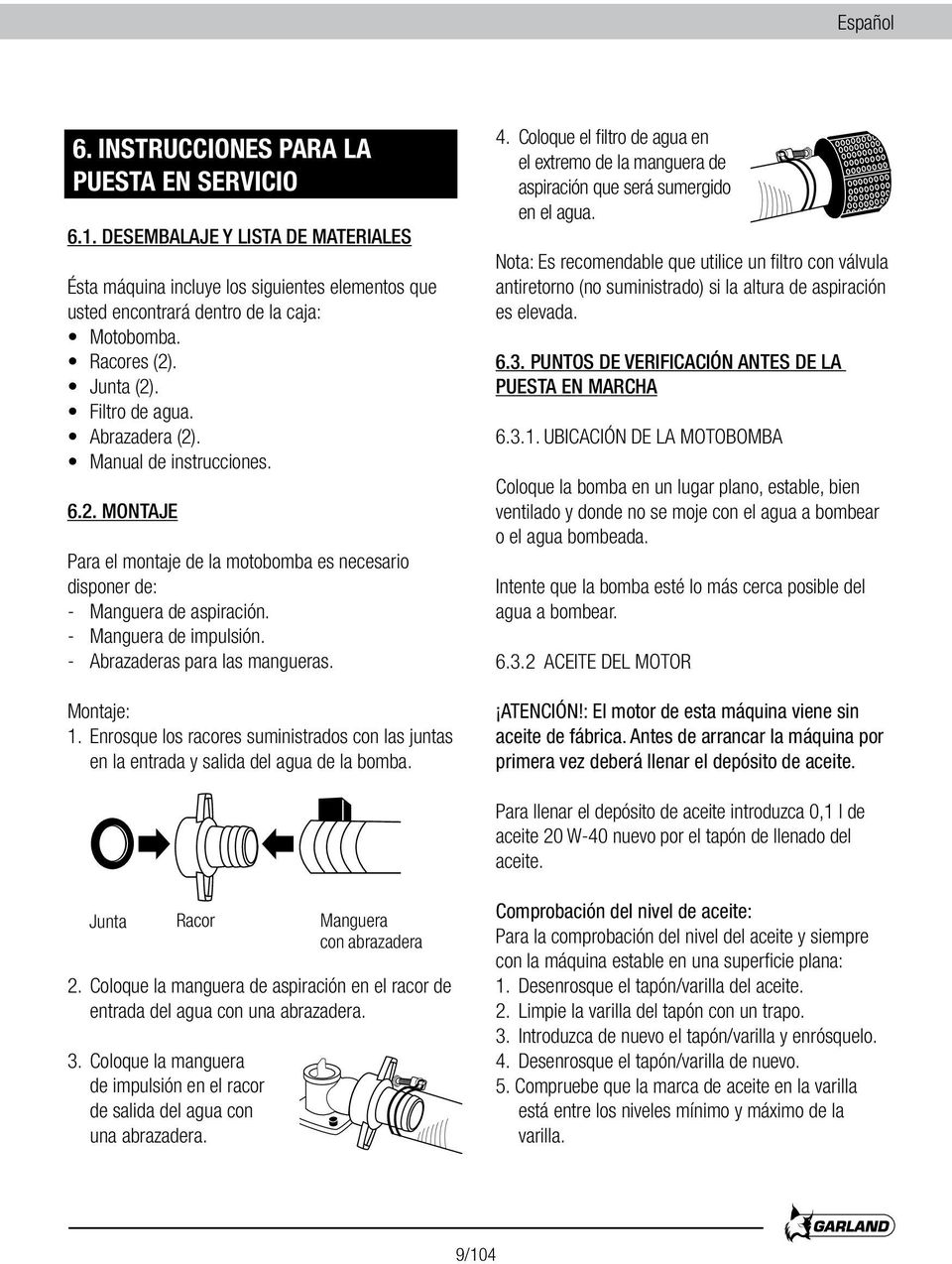 Español

6. INSTRUCCIONES PARA LA PUESTA EN SERVICIO

6.1. DESEMBALAJE Y LISTA DE MATERIALES

Ésta máquina incluye los siguientes elementos que usted encontrará dentro de la caja:
• Motobomba.
• Racores (2).
• Junta (2).
• Filtro de agua.
• Abrazadera (2).
• Manual de instrucciones.

6.2. MONTAJE

Para el montaje de la motobomba es necesario disponer de:
- Manguera de aspiración.
- Manguera de impulsión.
- Abrazaderas para las mangueras.

Montaje:
1. Enrosque los racores suministrados con las juntas en la entrada y salida del agua de la bomba.

Junta Racor Manguera con abrazadera

2. Coloque la manguera de aspiración en el racor de entrada del agua con una abrazadera.

3. Coloque la manguera de impulsión en el racor de salida del agua con una abrazadera.

4. Coloque el filtro de agua en el extremo de la manguera de aspiración que será sumergido en el agua.

Nota: Es recomendable que utilice un filtro con válvula antiretorno (no suministrado) si la altura de aspiración es elevada.

6.3. PUNTOS DE VERIFICACIÓN ANTES DE LA PUESTA EN MARCHA

6.3.1. UBICACIÓN DE LA MOTOBOMBA

Coloque la bomba en un lugar plano, estable, bien ventilado y donde no se moje con el agua a bombear o el agua bombeada.

Intente que la bomba esté lo más cerca posible del agua a bombear.

6.3.2 ACEITE DEL MOTOR

¡ATENCIÓN!: El motor de esta máquina viene sin aceite de fábrica. Antes de arrancar la máquina por primera vez deberá llenar el depósito de aceite.

Para llenar el depósito de aceite introduzca 0,1 l de aceite 20 W-40 nuevo por el tapón de llenado del aceite.

Comprobación del nivel de aceite:
Para la comprobación del nivel del aceite y siempre con la máquina estable en una superficie plana:
1. Desenrosque el tapón/varilla del aceite.
2. Limpie la varilla del tapón con un trapo.
3. Introduzca de nuevo el tapón/varilla y enrósquelo.
4. Desenrosque el tapón/varilla de nuevo.
5. Compruebe que la marca de aceite en la varilla está entre los niveles mínimo y máximo de la varilla.

GARLAND

9/104